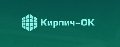 Кирпич-ОК